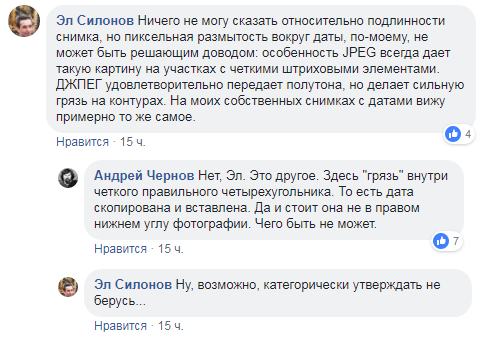 Эл Силонов Ничего не могу сказать относительно подлинности снимка, но пиксельная размытость вокруг даты, по-моему, не может быть решающим доводом: особенность JPEG всегда дает такую картину на участках с четкими штриховыми элементами. ДЖПЕГ удовлетворительно передает полутона, но делает сильную грязь на контурах. На моих собственных снимках с датами вижу примерно то же самое.

4

Нравится · 15 ч.

Андрей Чернов Нет, Эл. Это другое. Здесь "грязь" внутри четкого правильного четырехугольника. То есть дата скопирована и вставлена. Да и стоит она не в правом нижнем углу фотографии. Чего быть не может.

7

Нравится · 15 ч.

Эл Силонов Ну, возможно, категорически утверждать не берусь...

Нравится · 15 ч.